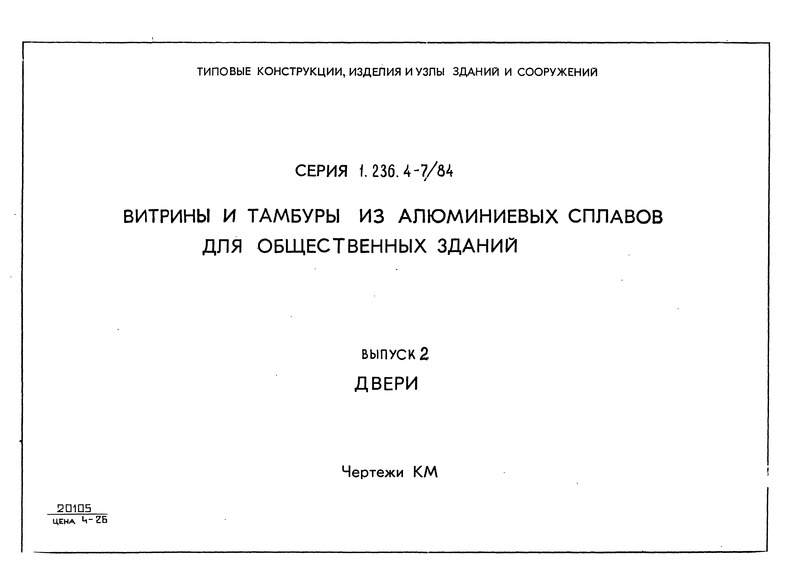 ТИПОВЫЕ КОНСТРУКЦИИ, ИЗДЕЛИЯ И УЗЛЫ ЗДАНИЙ И СООРУЖЕНИЙ

СЕРИЯ 1.236.4-7/84

ВИТРИНЫ И ТАМБУРЫ ИЗ АЛЮМИНИЕВЫХ СПЛАВОВ ДЛЯ ОБЩЕСТВЕННЫХ ЗДАНИЙ

ВЫПУСК 2

ДВЕРИ

Чертежи КМ

20105
ЦЕНА 4-26